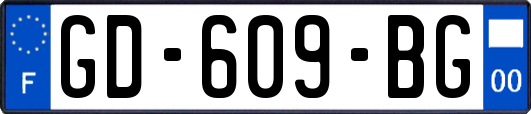 F
GD-609-BG
00